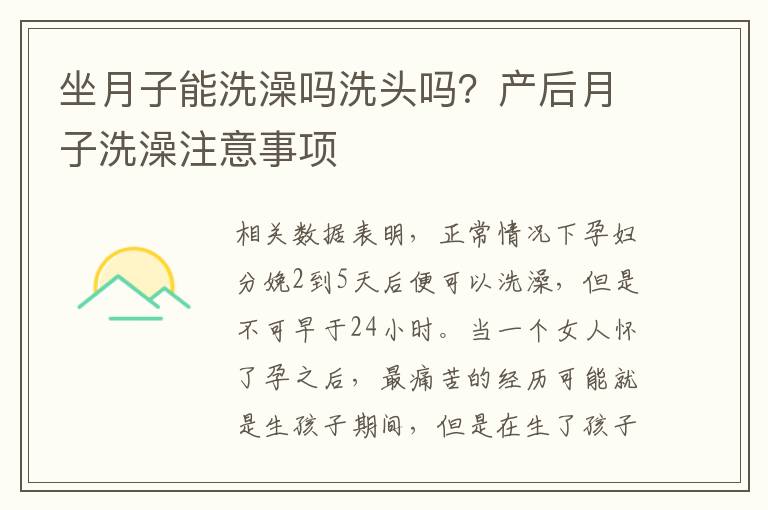 坐月子能洗澡吗洗头吗？产后月子洗澡注意事项

相关数据表明，正常情况下孕妇分娩2到5天后便可以洗澡，但是不可早于24小时。当一个女人怀了孕之后，最痛苦的经历可能就是生孩子期间，但是在生了孩子